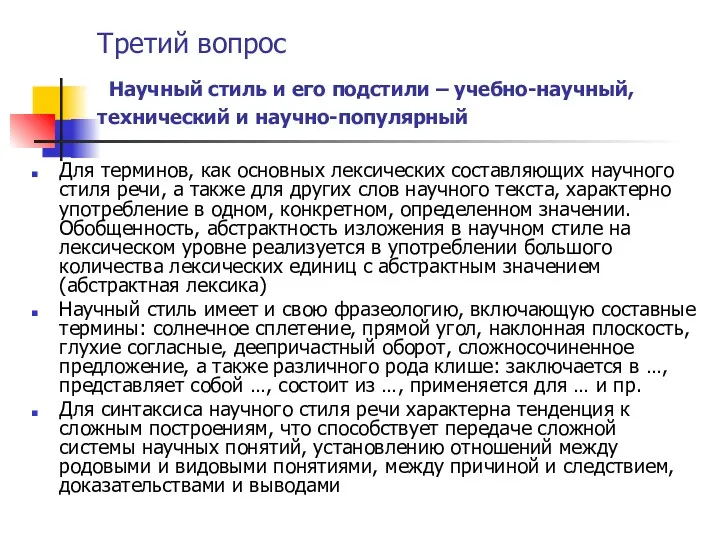 Третий вопрос

Научный стиль и его подстили – учебно-научный, технический и научно-популярный

Для терминов, как основных лексических составляющих научного стиля речи, а также для других слов научного текста, характерно употребление в одном, конкретном, определенном значении. Обобщенность, абстрактность изложения в научном стиле на лексическом уровне реализуется в употреблении большого количества лексических единиц с абстрактным значением (абстрактная лексика)

Научный стиль имеет и свою фразеологию, включающую составные термины: солнечное сплетение, прямой угол, наклонная плоскость, глухие согласные, деепричастный оборот, сложносочиненное предложение, а также различного рода клише: заключается в …, представляет собой …, состоит из …, применяется для … и пр.

Для синтаксиса научного стиля речи характерна тенденция к сложным построениям, что способствует передаче сложной системы научных понятий, установлению отношений между родовыми и видовыми понятиями, между причиной и следствием, доказательствами и выводами